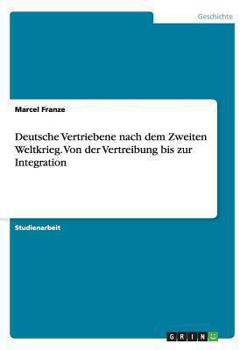 Geschichte

Marcel Franze

Deutsche Vertriebene nach dem Zweiten Weltkrieg. Von der Vertreibung bis zur Integration

Studienarbeit

GRIN